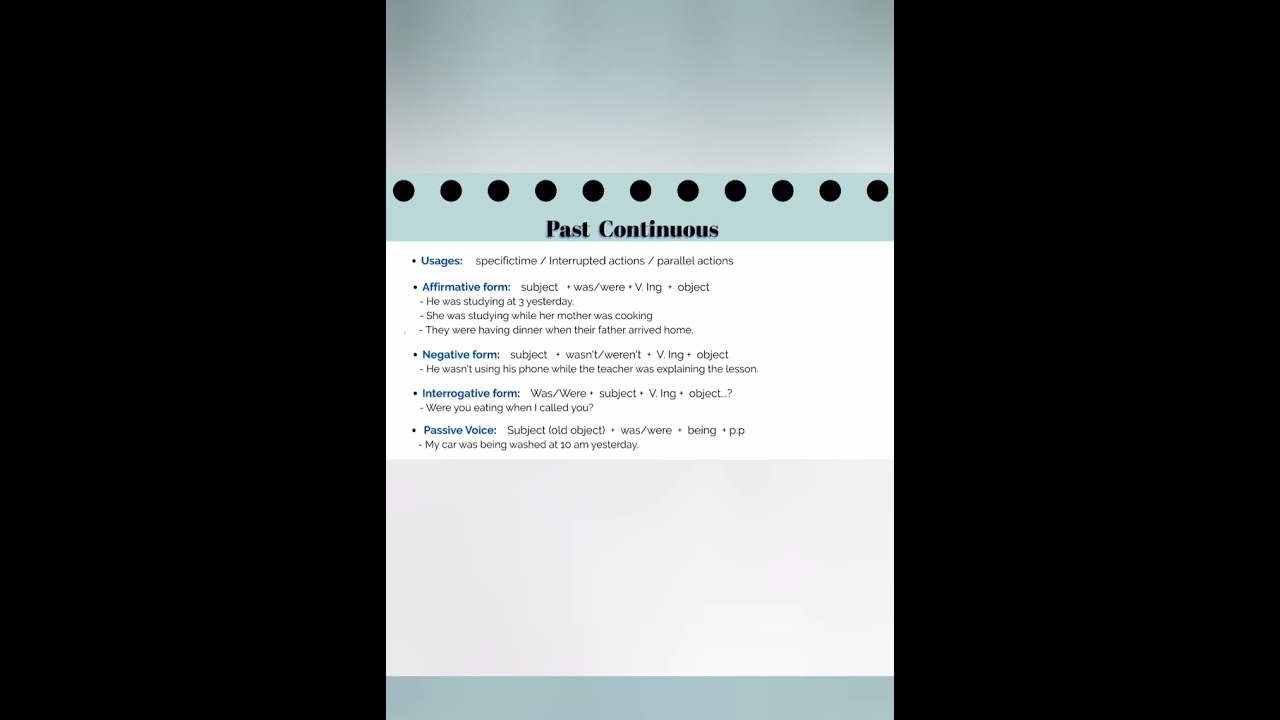 Past Continuous

• Usages: specifictime / Interrupted actions / parallel actions

• Affirmative form: subject + was/were + V. Ing + object
- He was studying at 3 yesterday.
- She was studying while her mother was cooking
- They were having dinner when their father arrived home.

• Negative form: subject + wasn't/weren't + V. Ing + object
- He wasn't using his phone while the teacher was explaining the lesson.

• Interrogative form: Was/Were + subject + V. Ing + object...?
- Were you eating when I called you?

• Passive Voice: Subject (old object) + was/were + being + p.p
- My car was being washed at 10 am yesterday.